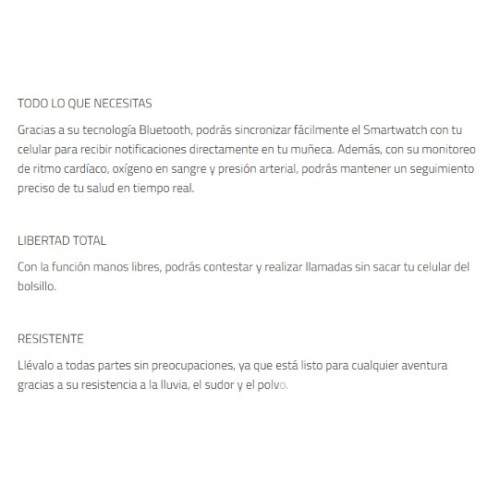 TODO LO QUE NECESITAS

Gracias a su tecnología Bluetooth, podrás sincronizar fácilmente el Smartwatch con tu celular para recibir notificaciones directamente en tu muñeca. Además, con su monitoreo de ritmo cardíaco, oxígeno en sangre y presión arterial, podrás mantener un seguimiento preciso de tu salud en tiempo real.

LIBERTAD TOTAL

Con la función manos libres, podrás contestar y realizar llamadas sin sacar tu celular del bolsillo.

RESISTENTE

Llévalo a todas partes sin preocupaciones, ya que está listo para cualquier aventura gracias a su resistencia a la lluvia, el sudor y el polvo.